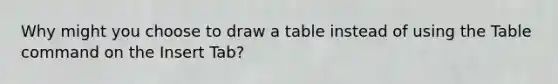 Why might you choose to draw a table instead of using the Table command on the Insert Tab?